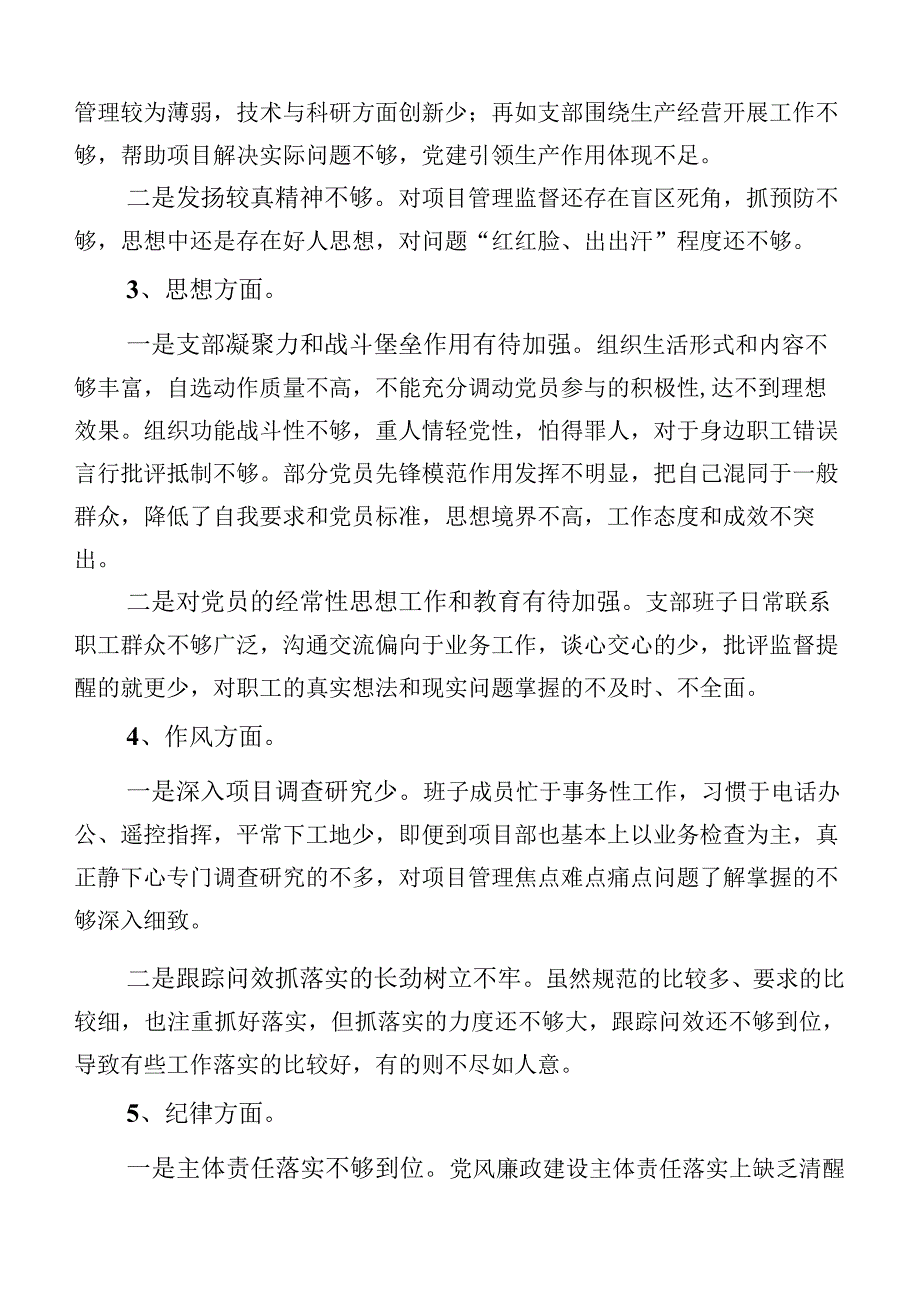 管理较为薄弱，技术与科研方面创新少；再如支部围绕生产经营开展工作不够，帮助项目解决实际问题不够，党建引领生产作用体现不足。

二是发扬较真精神不够。对项目管理监督还存在盲区死角，抓预防不够，思想中还是存在好人思想，对问题“红红脸、出出汗”程度还不够。

3、思想方面。

一是支部凝聚力和战斗堡垒作用有待加强。组织生活形式和内容不够丰富，自选动作质量不高，不能充分调动党员参与的积极性,达不到理想效果。组织功能战斗性不够，重人情轻党性，怕得罪人，对于身边职工错误言行批评抵制不够。部分党员先锋模范作用发挥不明显，把自己混同于一般群众，降低了自我要求和党员标准，思想境界不高，工作态度和成效不突出。

二是对党员的经常性思想工作和教育有待加强。支部班子日常联系职工群众不够广泛，沟通交流偏向于业务工作，谈心交心的少，批评监督提醒的就更少，对职工的真实想法和现实问题掌握的不及时、不全面。

4、作风方面。

一是深入项目调查研究少。班子成员忙于事务性工作，习惯于电话办公、遥控指挥，平常下工地少，即便到项目部也基本上以业务检查为主，真正静下心专门调查研究的不多，对项目管理焦点难点痛点问题了解掌握的不够深入细致。

二是跟踪问效抓落实的长劲树立不牢。虽然规范的比较多、要求的比较细，也注重抓好落实，但抓落实的力度还不够大，跟踪问效还不够到位，导致有些工作落实的比较好，有的则不尽如人意。

5、纪律方面。

一是主体责任落实不够到位。党风廉政建设主体责任落实上缺乏清醒